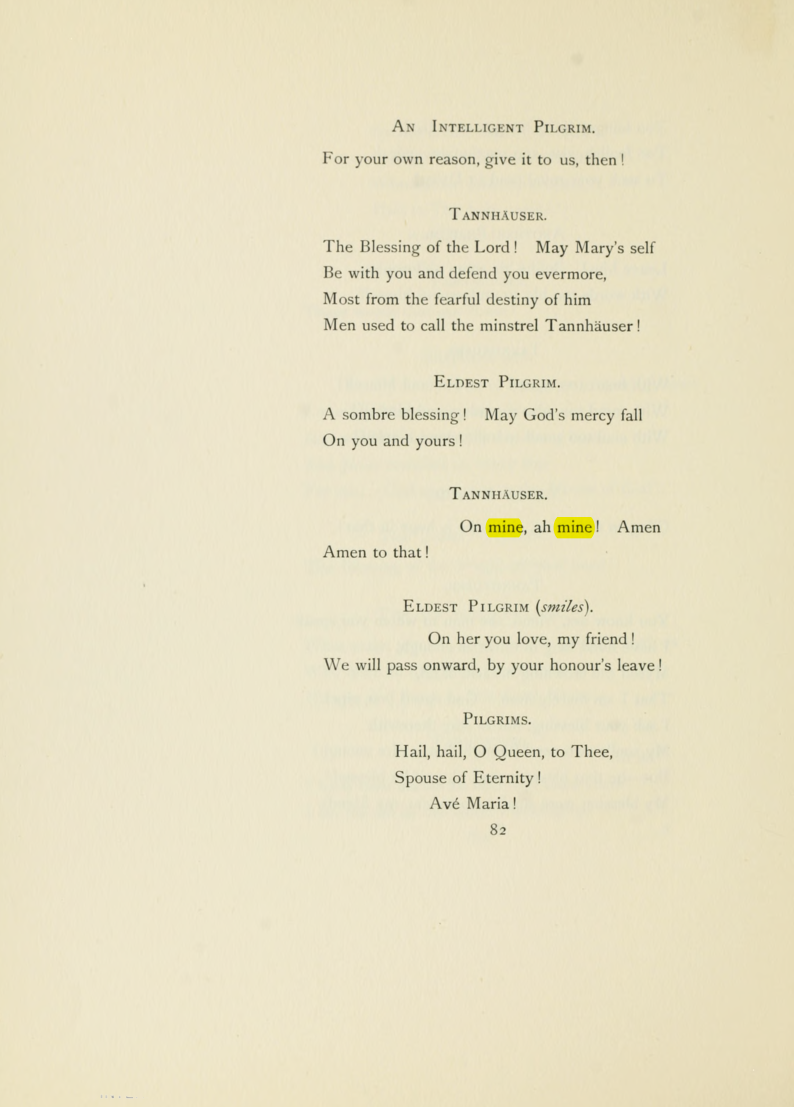 An Intelligent Pilgrim.

For your own reason, give it to us, then!

Tannhäuser.

The Blessing of the Lord! May Mary's self
Be with you and defend you evermore,
Most from the fearful destiny of him
Men used to call the minstrel Tannhäuser!

Eldest Pilgrim.

A sombre blessing! May God's mercy fall
On you and yours!

Tannhäuser.

On mine, ah mine! Amen
Amen to that!

Eldest Pilgrim (smiles).

On her you love, my friend!
We will pass onward, by your honour's leave!

Pilgrims.

Hail, hail, O Queen, to Thee,
Spouse of Eternity!
Avé Maria!

82